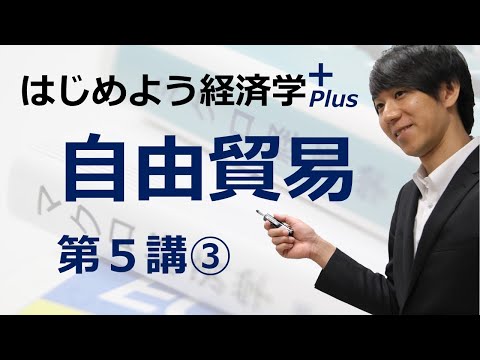 はじめよう経済学+Plus

自由貿易

第５講③